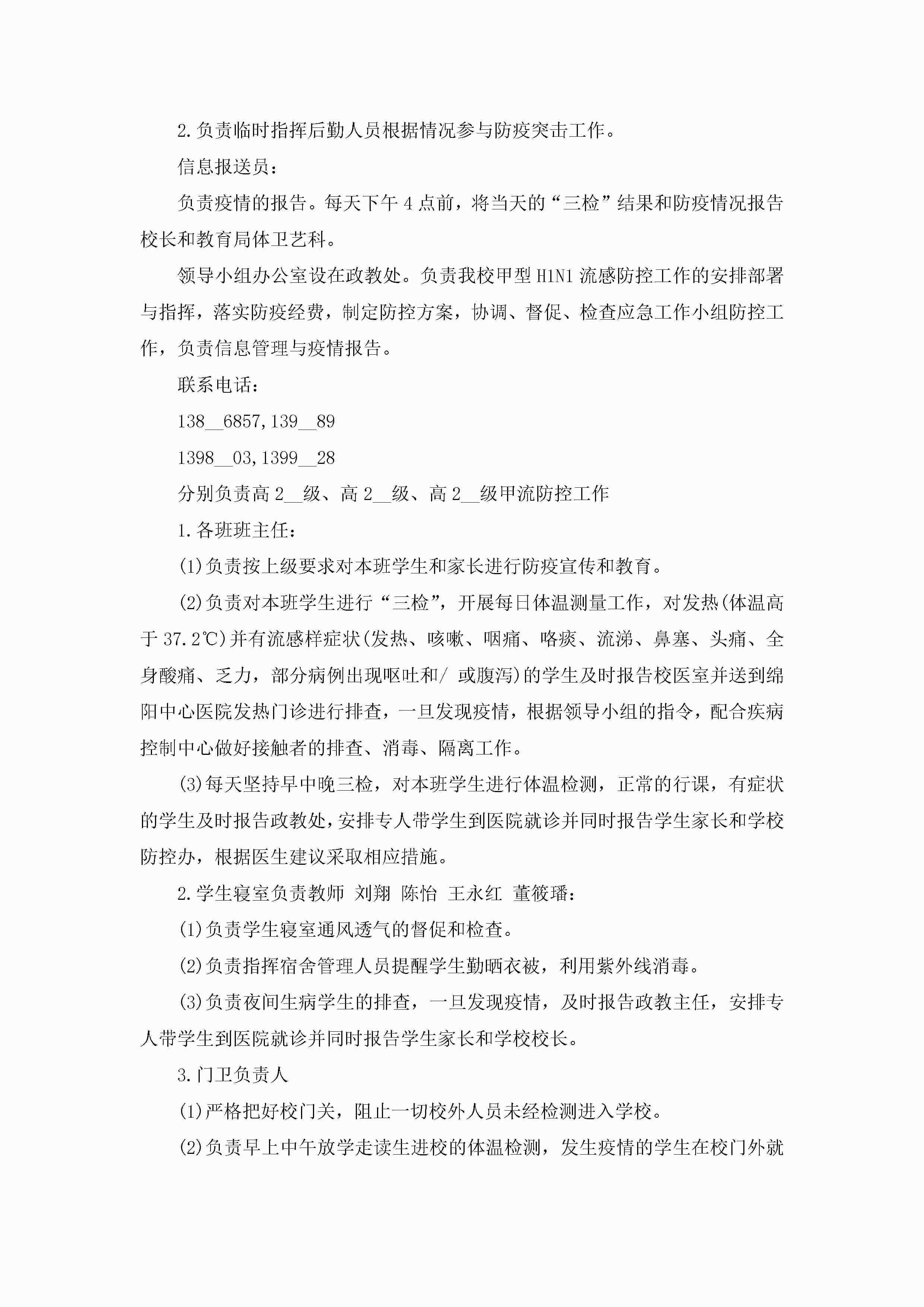 2.负责临时指挥后勤人员根据情况参与防疫突击工作。

信息报送员：

负责疫情的报告。每天下午 4 点前，将当天的“三检”结果和防疫情况报告校长和教育局体卫艺科。

领导小组办公室设在政教处。负责我校甲型 H1N1 流感防控工作的安排部署与指挥，落实防疫经费，制定防控方案，协调、督促、检查应急工作小组防控工作，负责信息管理与疫情报告。

联系电话：

138__6857,139__89

1398__03,1399__28

分别负责高 2__级、高 2__级、高 2__级甲流防控工作

1.各班班主任：

(1)负责按上级要求对本班学生和家长进行防疫宣传和教育。

(2)负责对本班学生进行“三检”，开展每日体温测量工作，对发热(体温高于 37.2℃)并有流感样症状(发热、咳嗽、咽痛、咯痰、流涕、鼻塞、头痛、全身酸痛、乏力，部分病例出现呕吐和/ 或腹泻)的学生及时报告校医室并送到绵阳中心医院发热门诊进行排查，一旦发现疫情，根据领导小组的指令，配合疾病控制中心做好接触者的排查、消毒、隔离工作。

(3)每天坚持早中晚三检，对本班学生进行体温检测，正常的行课，有症状的学生及时报告政教处，安排专人带学生到医院就诊并同时报告学生家长和学校防控办，根据医生建议采取相应措施。

2.学生寝室负责教师 刘翔 陈怡 王永红 董筱璠：

(1)负责学生寝室通风透气的督促和检查。

(2)负责指挥宿舍管理人员提醒学生勤晒衣被，利用紫外线消毒。

(3)负责夜间生病学生的排查，一旦发现疫情，及时报告政教主任，安排专人带学生到医院就诊并同时报告学生家长和学校校长。

3.门卫负责人

(1)严格把好校门关，阻止一切校外人员未经检测进入学校。

(2)负责早上中午放学走读生进校的体温检测，发生疫情的学生在校门外就